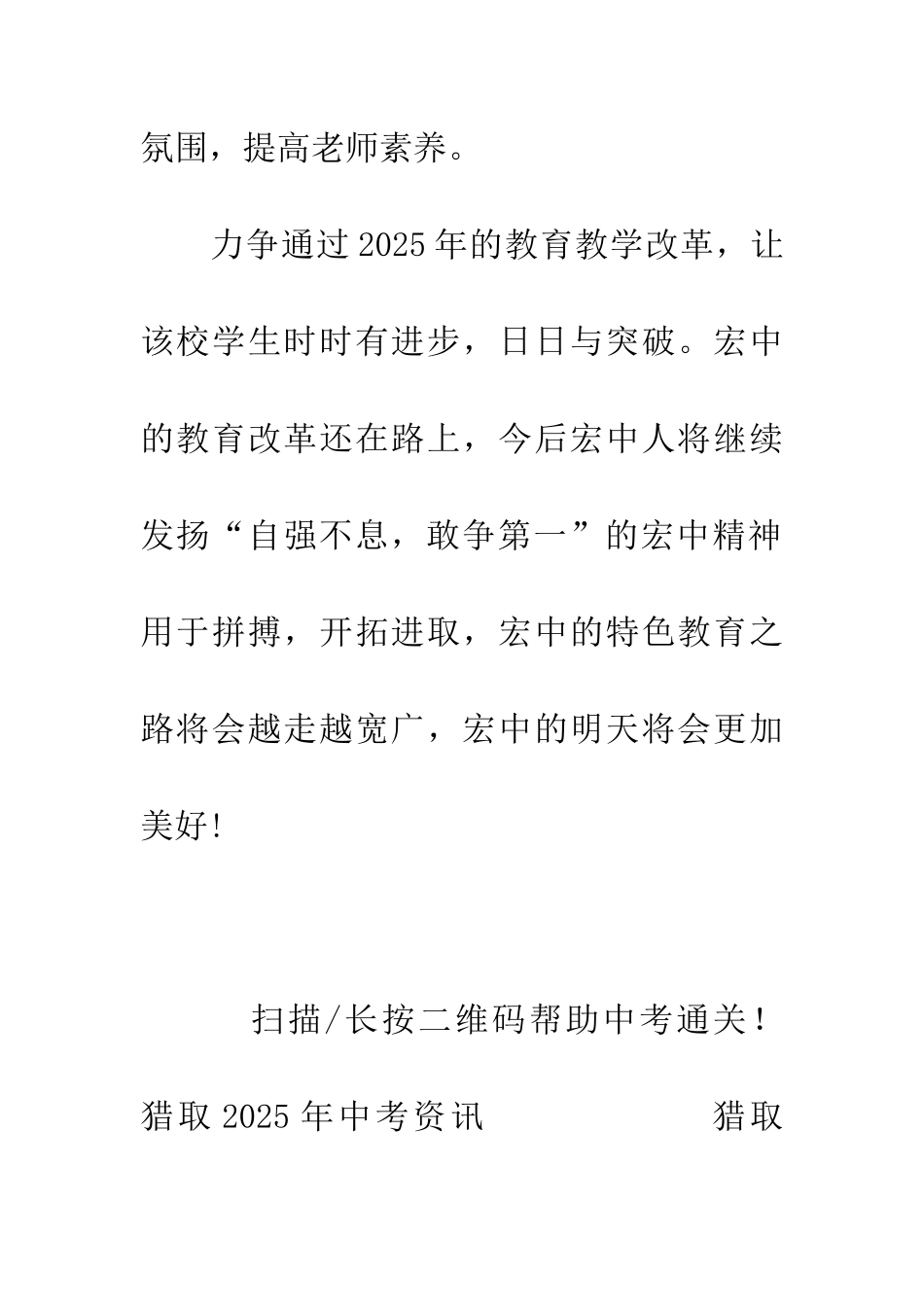 氛围，提高老师素养。

力争通过2025年的教育教学改革，让该校学生时时有进步，日日与突破。宏中的教育改革还在路上，今后宏中人将继续发扬“自强不息，敢争第一”的宏中精神用于拼搏，开拓进取，宏中的特色教育之路将会越走越宽广，宏中的明天将会更加美好!

扫描/长按二维码帮助中考通关！

猎取2025年中考资讯 猎取